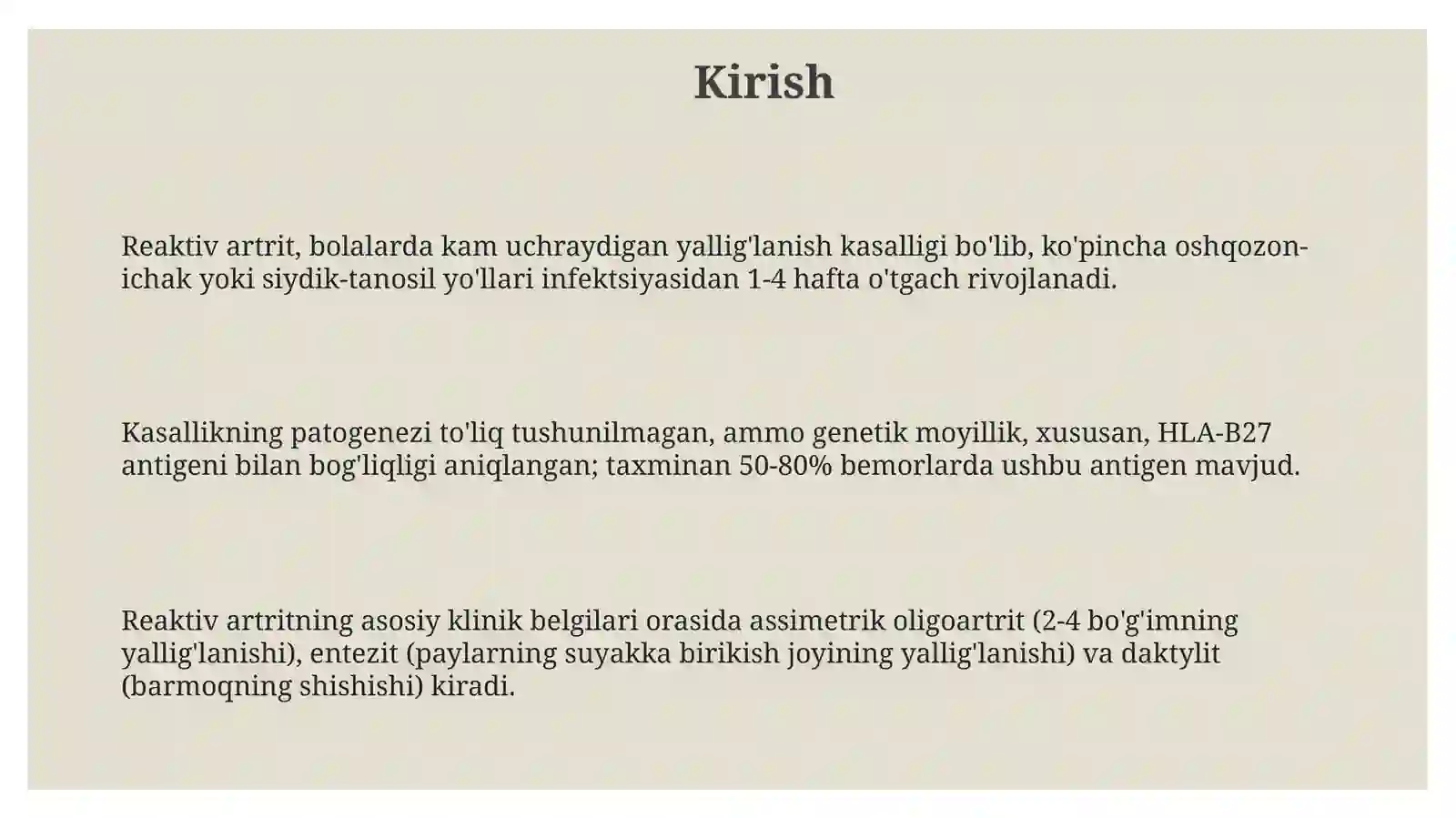 Kirish

Reaktiv artrit, bolalarda kam uchraydigan yallig'lanish kasalligi bo'lib, ko'pincha oshqozon-ichak yoki siydik-tanosil yo'llari infektsiyasidan 1-4 hafta o'tgach rivojlanadi.

Kasallikning patogenezi to'liq tushunilmagan, ammo genetik moyillik, xususan, HLA-B27 antigeni bilan bog'liqligi aniqlangan; taxminan 50-80% bemorlarda ushbu antigen mavjud.

Reaktiv artritning asosiy klinik belgilari orasida assimetrik oligoartrit (2-4 bo'g'imning yallig'lanishi), entezit (paylarning suyakka birikish joyining yallig'lanishi) va daktylit (barmoqning shishishi) kiradi.